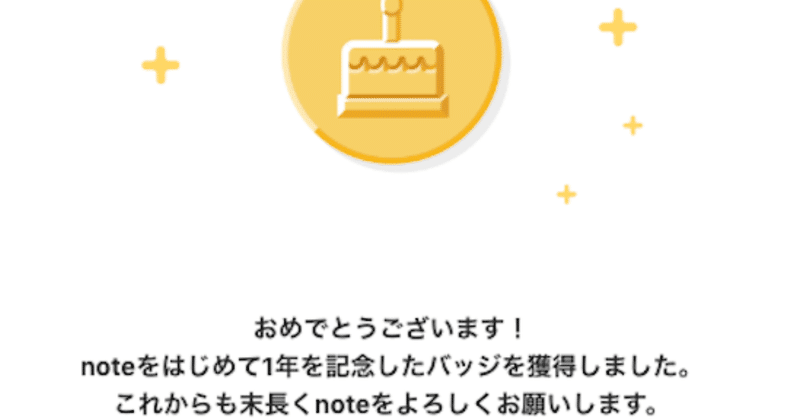 おめでとうございます！
noteをはじめて1年を記念したバッジを獲得しました。
これからも末長くnoteをよろしくお願いします。